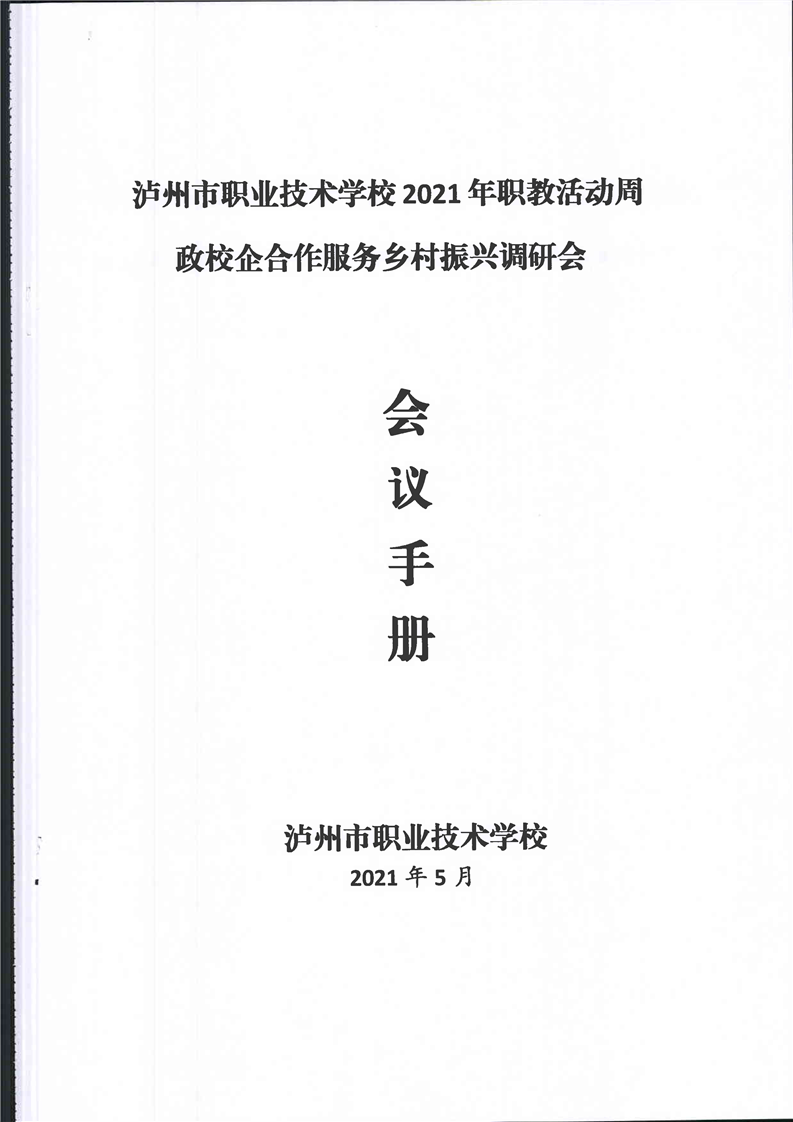 泸州市职业技术学校2021年职教活动周
政校企合作服务乡村振兴调研会

会
议
手
册

泸州市职业技术学校
2021年5月